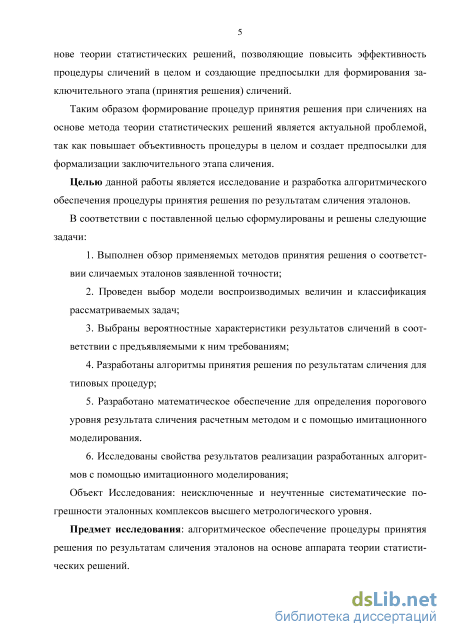 5

нове теории статистических решений, позволяющие повысить эффективность процедуры сличений в целом и создающие предпосылки для формирования заключительного этапа (принятия решения) сличений.

Таким образом формирование процедур принятия решения при сличениях на основе метода теории статистических решений является актуальной проблемой, так как повышает объективность процедуры в целом и создает предпосылки для формализации заключительного этапа сличения.

Целью данной работы является исследование и разработка алгоритмического обеспечения процедуры принятия решения по результатам сличения эталонов.

В соответствии с поставленной целью сформулированы и решены следующие задачи:

1. Выполнен обзор применяемых методов принятия решения о соответствии сличаемых эталонов заявленной точности;

2. Проведен выбор модели воспроизводимых величин и классификация рассматриваемых задач;

3. Выбраны вероятностные характеристики результатов сличений в соответствии с предъявляемыми к ним требованиям;

4. Разработаны алгоритмы принятия решения по результатам сличения для типовых процедур;

5. Разработано математическое обеспечение для определения порогового уровня результата сличения расчетным методом и с помощью имитационного моделирования.

6. Исследованы свойства результатов реализации разработанных алгоритмов с помощью имитационного моделирования;

Объект Исследования: неисключенные и неучтенные систематические погрешности эталонных комплексов высшего метрологического уровня.

Предмет исследования: алгоритмическое обеспечение процедуры принятия решения по результатам сличения эталонов на основе аппарата теории статистических решений.

dsLib.net
библиотека диссертаций